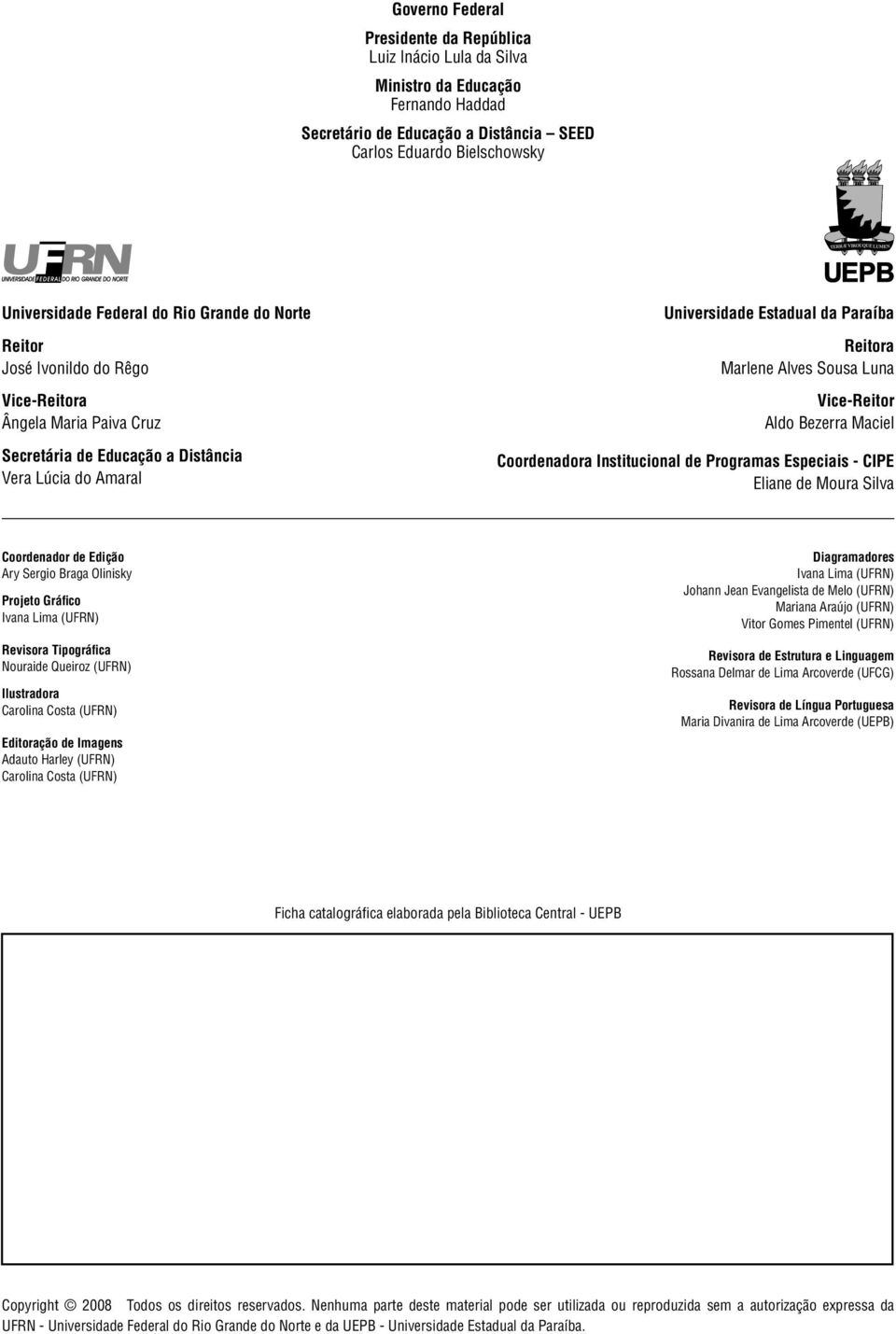 Governo Federal

Presidente da República
Luiz Inácio Lula da Silva

Ministro da Educação
Fernando Haddad

Secretário de Educação a Distância – SEED
Carlos Eduardo Bielschowsky

UFRN
UNIVERSIDADE FEDERAL DO RIO GRANDE DO NORTE

Universidade Federal do Rio Grande do Norte

Reitor
José Ivonildo do Rêgo

Vice-Reitora
Ângela Maria Paiva Cruz

Secretária de Educação a Distância
Vera Lúcia do Amaral

UEPB

Universidade Estadual da Paraíba

Reitora
Marlene Alves Sousa Luna

Vice-Reitor
Aldo Bezerra Maciel

Coordenadora Institucional de Programas Especiais - CIPE
Eliane de Moura Silva

Coordenador de Edição
Ary Sergio Braga Olinisky

Projeto Gráfico
Ivana Lima (UFRN)

Revisora Tipográfica
Nouraide Queiroz (UFRN)

Ilustradora
Carolina Costa (UFRN)

Editoração de Imagens
Adauto Harley (UFRN)
Carolina Costa (UFRN)

Diagramadores
Ivana Lima (UFRN)
Johann Jean Evangelista de Melo (UFRN)
Mariana Araújo (UFRN)
Vitor Gomes Pimentel (UFRN)

Revisora de Estrutura e Linguagem
Rossana Delmar de Lima Arcoverde (UFCG)

Revisora de Língua Portuguesa
Maria Divanira de Lima Arcoverde (UEPB)

Ficha catalográfica elaborada pela Biblioteca Central - UEPB

Copyright © 2008 Todos os direitos reservados. Nenhuma parte deste material pode ser utilizada ou reproduzida sem a autorização expressa da UFRN - Universidade Federal do Rio Grande do Norte e da UEPB - Universidade Estadual da Paraíba.